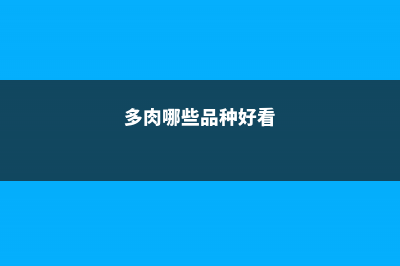 多肉哪些品种好看